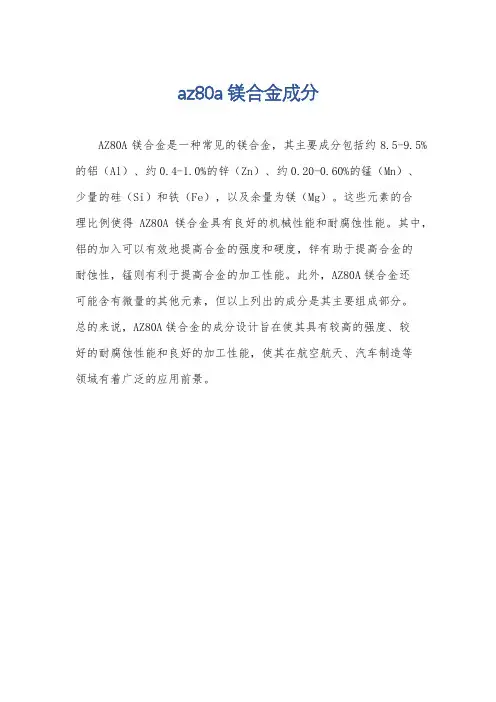 az80a 镁合金成分

AZ80A 镁合金是一种常见的镁合金，其主要成分包括约 8.5-9.5%的铝（Al）、约 0.4-1.0%的锌（Zn）、约 0.20-0.60%的锰（Mn）、少量的硅（Si）和铁（Fe），以及余量为镁（Mg）。这些元素的合理比例使得 AZ80A 镁合金具有良好的机械性能和耐腐蚀性能。其中，铝的加入可以有效地提高合金的强度和硬度，锌有助于提高合金的耐蚀性，锰则有利于提高合金的加工性能。此外，AZ80A 镁合金还可能含有微量的其他元素，但以上列出的成分是其主要组成部分。总的来说，AZ80A 镁合金的成分设计旨在使其具有较高的强度、较好的耐腐蚀性能和良好的加工性能，使其在航空航天、汽车制造等领域有着广泛的应用前景。